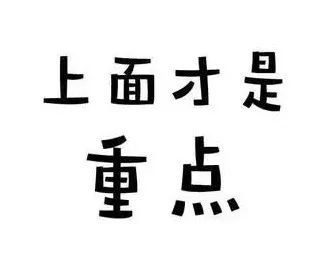 上面才是
重点